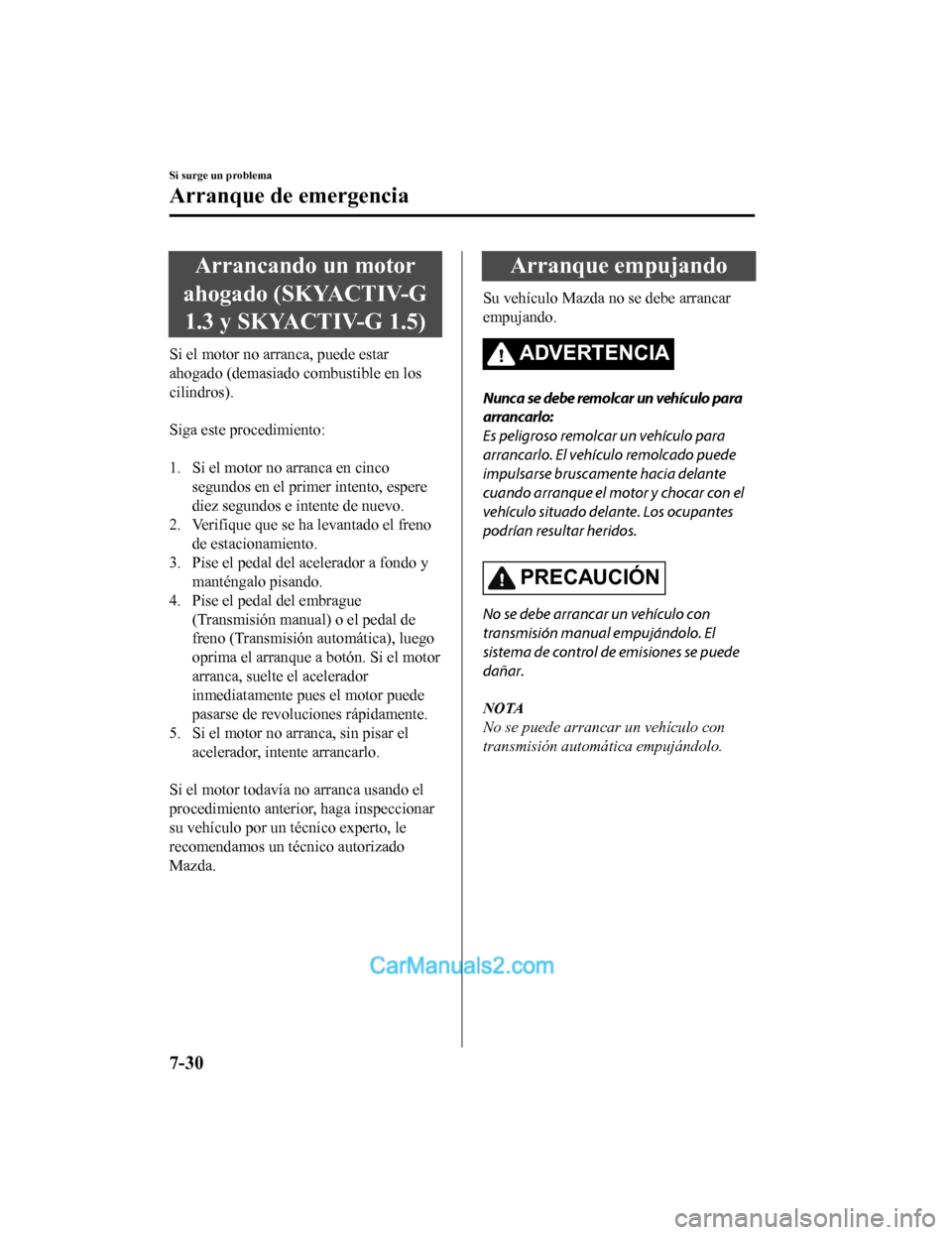 Si surge un problema

Arranque de emergencia

Arrancando un motor ahogado (SKYACTIV-G 1.3 y SKYACTIV-G 1.5)

Si el motor no arranca, puede estar ahogado (demasiado combustible en los cilindros).

Siga este procedimiento:

1. Si el motor no arranca en cinco segundos en el primer intento, espere diez segundos e intente de nuevo.
2. Verifique que se ha levantado el freno de estacionamiento.
3. Pise el pedal del acelerador a fondo y manténgalo pisando.
4. Pise el pedal del embrague (Transmisión manual) o el pedal de freno (Transmisión automática), luego oprima el arranque a botón. Si el motor arranca, suelte el acelerador inmediatamente pues el motor puede pasarse de revoluciones rápidamente.
5. Si el motor no arranca, sin pisar el acelerador, intente arrancarlo.

Si el motor todavía no arranca usando el procedimiento anterior, haga inspeccionar su vehículo por un técnico experto, le recomendamos un técnico autorizado Mazda.

Arranque empujando

Su vehículo Mazda no se debe arrancar empujando.

ADVERTENCIA

Nunca se debe remolcar un vehículo para arrancarlo:
Es peligroso remolcar un vehículo para arrancarlo. El vehículo remolcado puede impulsarse bruscamente hacia delante cuando arranque el motor y chocar con el vehículo situado delante. Los ocupantes podrían resultar heridos.

PRECAUCIÓN

No se debe arrancar un vehículo con transmisión manual empujándolo. El sistema de control de emisiones se puede dañar.

NOTA
No se puede arrancar un vehículo con transmisión automática empujándolo.

CarManuals2.com

7-30

carmanualsonline.info